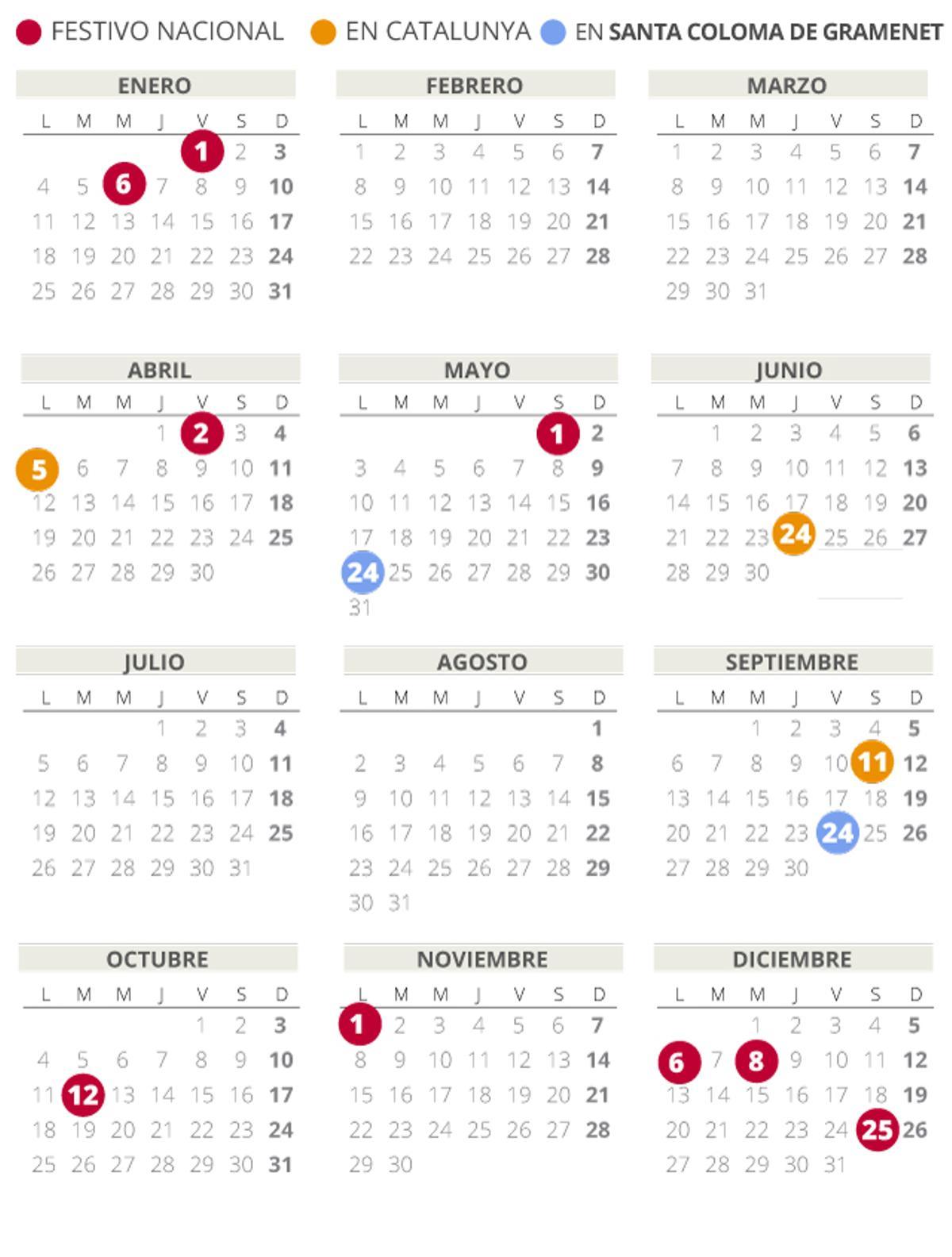 FESTIVO NACIONAL   EN CATALUNYA   EN SANTA COLOMA DE GRAMENET

ENERO

| L | M | M | J | V | S | D |
|---|---|---|---|---|---|---|
| | | | | 1 | 2 | 3 |
| 4 | 5 | 6 | 7 | 8 | 9 | 10 |
| 11 | 12 | 13 | 14 | 15 | 16 | 17 |
| 18 | 19 | 20 | 21 | 22 | 23 | 24 |
| 25 | 26 | 27 | 28 | 29 | 30 | 31 |

FEBRERO

| L | M | M | J | V | S | D |
|---|---|---|---|---|---|---|
| 1 | 2 | 3 | 4 | 5 | 6 | 7 |
| 8 | 9 | 10 | 11 | 12 | 13 | 14 |
| 15 | 16 | 17 | 18 | 19 | 20 | 21 |
| 22 | 23 | 24 | 25 | 26 | 27 | 28 |

MARZO

| L | M | M | J | V | S | D |
|---|---|---|---|---|---|---|
| 1 | 2 | 3 | 4 | 5 | 6 | 7 |
| 8 | 9 | 10 | 11 | 12 | 13 | 14 |
| 15 | 16 | 17 | 18 | 19 | 20 | 21 |
| 22 | 23 | 24 | 25 | 26 | 27 | 28 |
| 29 | 30 | 31 | | | | |

ABRIL

| L | M | M | J | V | S | D |
|---|---|---|---|---|---|---|
| | | | 1 | 2 | 3 | 4 |
| 5 | 6 | 7 | 8 | 9 | 10 | 11 |
| 12 | 13 | 14 | 15 | 16 | 17 | 18 |
| 19 | 20 | 21 | 22 | 23 | 24 | 25 |
| 26 | 27 | 28 | 29 | 30 | | |

MAYO

| L | M | M | J | V | S | D |
|---|---|---|---|---|---|---|
| | | | | | 1 | 2 |
| 3 | 4 | 5 | 6 | 7 | 8 | 9 |
| 10 | 11 | 12 | 13 | 14 | 15 | 16 |
| 17 | 18 | 19 | 20 | 21 | 22 | 23 |
| 24 | 25 | 26 | 27 | 28 | 29 | 30 |
| 31 | | | | | | |

JUNIO

| L | M | M | J | V | S | D |
|---|---|---|---|---|---|---|
| | 1 | 2 | 3 | 4 | 5 | 6 |
| 7 | 8 | 9 | 10 | 11 | 12 | 13 |
| 14 | 15 | 16 | 17 | 18 | 19 | 20 |
| 21 | 22 | 23 | 24 | 25 | 26 | 27 |
| 28 | 29 | 30 | | | | |

JULIO

| L | M | M | J | V | S | D |
|---|---|---|---|---|---|---|
| | | | 1 | 2 | 3 | 4 |
| 5 | 6 | 7 | 8 | 9 | 10 | 11 |
| 12 | 13 | 14 | 15 | 16 | 17 | 18 |
| 19 | 20 | 21 | 22 | 23 | 24 | 25 |
| 26 | 27 | 28 | 29 | 30 | 31 | |

AGOSTO

| L | M | M | J | V | S | D |
|---|---|---|---|---|---|---|
| | | | | | | 1 |
| 2 | 3 | 4 | 5 | 6 | 7 | 8 |
| 9 | 10 | 11 | 12 | 13 | 14 | 15 |
| 16 | 17 | 18 | 19 | 20 | 21 | 22 |
| 23 | 24 | 25 | 26 | 27 | 28 | 29 |
| 30 | 31 | | | | | |

SEPTIEMBRE

| L | M | M | J | V | S | D |
|---|---|---|---|---|---|---|
| | | 1 | 2 | 3 | 4 | 5 |
| 6 | 7 | 8 | 9 | 10 | 11 | 12 |
| 13 | 14 | 15 | 16 | 17 | 18 | 19 |
| 20 | 21 | 22 | 23 | 24 | 25 | 26 |
| 27 | 28 | 29 | 30 | | | |

OCTUBRE

| L | M | M | J | V | S | D |
|---|---|---|---|---|---|---|
| | | | | 1 | 2 | 3 |
| 4 | 5 | 6 | 7 | 8 | 9 | 10 |
| 11 | 12 | 13 | 14 | 15 | 16 | 17 |
| 18 | 19 | 20 | 21 | 22 | 23 | 24 |
| 25 | 26 | 27 | 28 | 29 | 30 | 31 |

NOVIEMBRE

| L | M | M | J | V | S | D |
|---|---|---|---|---|---|---|
| 1 | 2 | 3 | 4 | 5 | 6 | 7 |
| 8 | 9 | 10 | 11 | 12 | 13 | 14 |
| 15 | 16 | 17 | 18 | 19 | 20 | 21 |
| 22 | 23 | 24 | 25 | 26 | 27 | 28 |
| 29 | 30 | | | | | |

DICIEMBRE

| L | M | M | J | V | S | D |
|---|---|---|---|---|---|---|
| | | 1 | 2 | 3 | 4 | 5 |
| 6 | 7 | 8 | 9 | 10 | 11 | 12 |
| 13 | 14 | 15 | 16 | 17 | 18 | 19 |
| 20 | 21 | 22 | 23 | 24 | 25 | 26 |
| 27 | 28 | 29 | 30 | 31 | | |